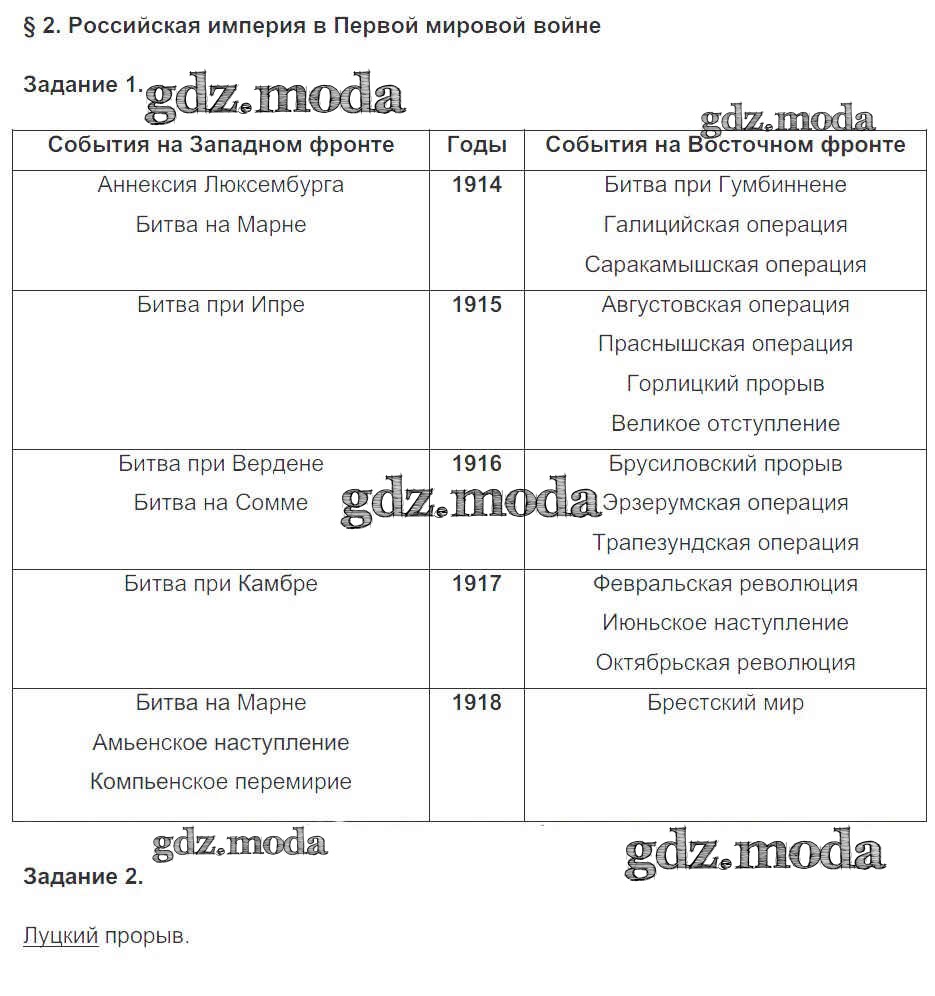 § 2. Российская империя в Первой мировой войне

Задание 1. gdz.moda

gdz.moda

| События на Западном фронте | Годы | События на Восточном фронте |
|---|---|---|
| Аннексия Люксембурга<br>Битва на Марне | 1914 | Битва при Гумбиннене<br>Галицийская операция<br>Саракамышская операция |
| Битва при Ипре | 1915 | Августовская операция<br>Праснышская операция<br>Горлицкий прорыв<br>Великое отступление |
| Битва при Вердене<br>Битва на Сомме | 1916 | Брусиловский прорыв<br>Эрзерумская операция<br>Трапезундская операция |
| Битва при Камбре | 1917 | Февральская революция<br>Июньское наступление<br>Октябрьская революция |
| Битва на Марне<br>Амьенское наступление<br>Компьенское перемирие | 1918 | Брестский мир |

gdz.moda

gdz.moda

gdz.moda

Задание 2.

Луцкий прорыв.